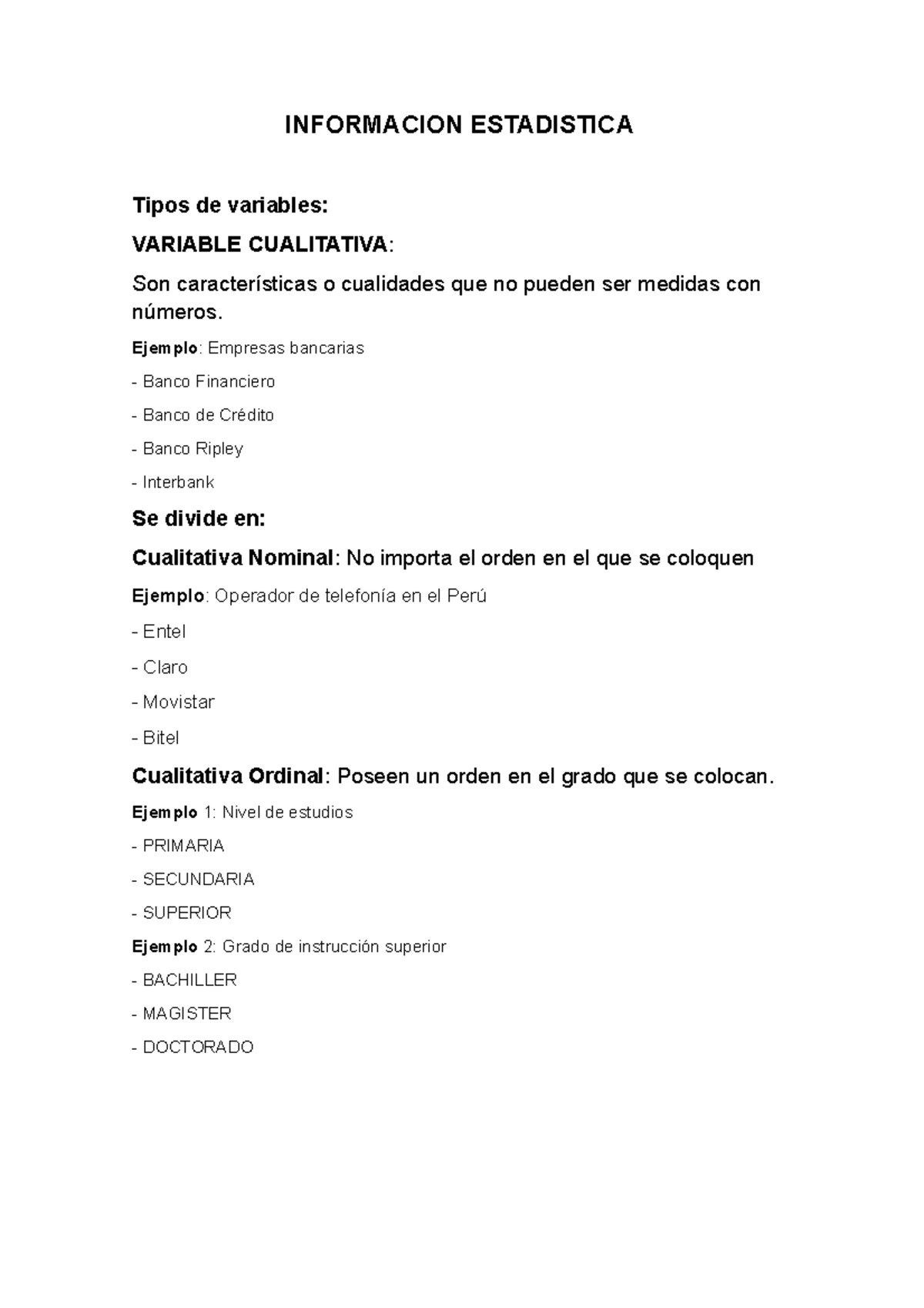 INFORMACION ESTADISTICA

Tipos de variables:

VARIABLE CUALITATIVA:

Son características o cualidades que no pueden ser medidas con números.

Ejemplo: Empresas bancarias

- Banco Financiero

- Banco de Crédito

- Banco Ripley

- Interbank

Se divide en:

Cualitativa Nominal: No importa el orden en el que se coloquen

Ejemplo: Operador de telefonía en el Perú

- Entel

- Claro

- Movistar

- Bitel

Cualitativa Ordinal: Poseen un orden en el grado que se colocan.

Ejemplo 1: Nivel de estudios

- PRIMARIA

- SECUNDARIA

- SUPERIOR

Ejemplo 2: Grado de instrucción superior

- BACHILLER

- MAGISTER

- DOCTORADO